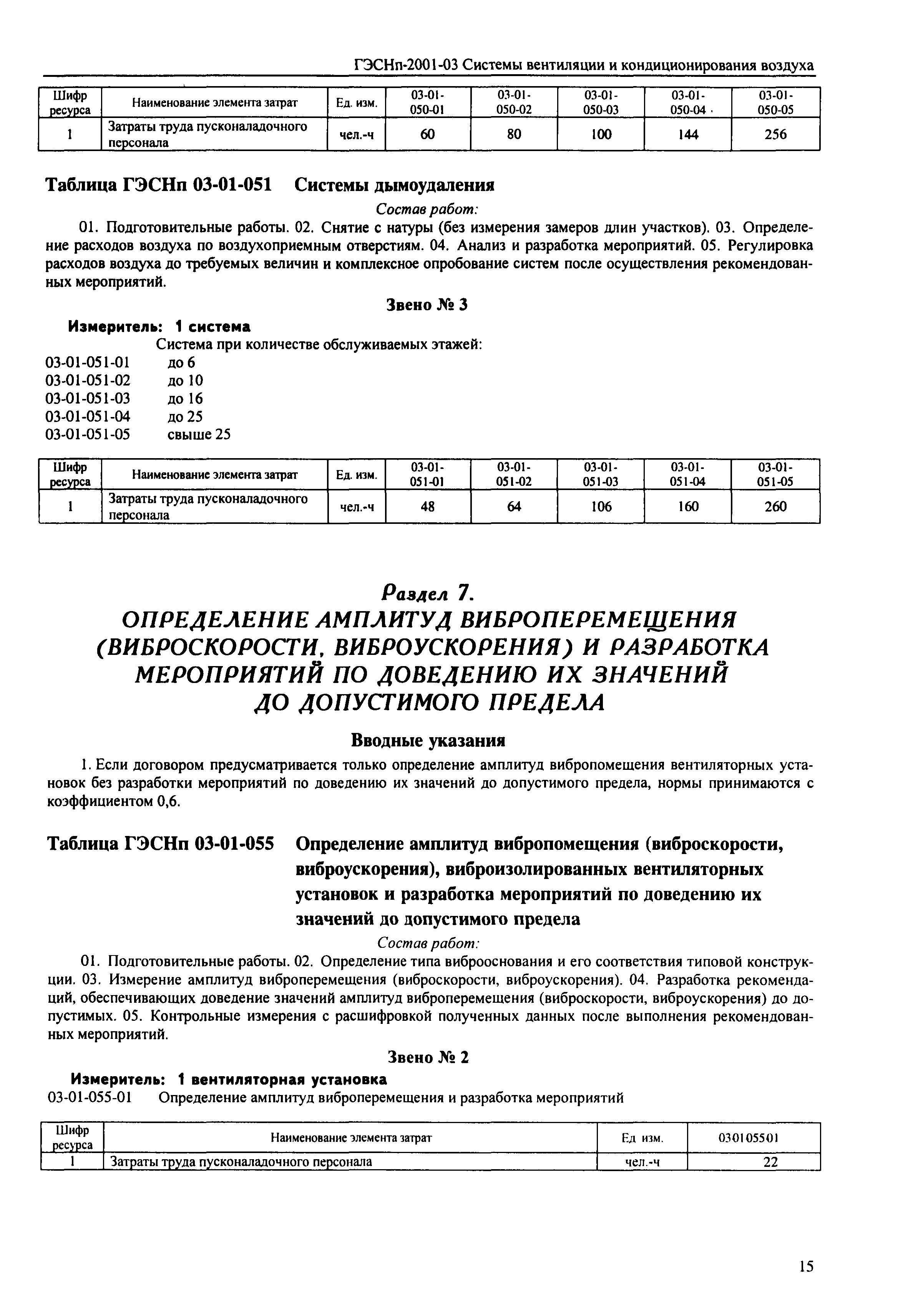 ГЭСНп-2001-03 Системы вентиляции и кондиционирования воздуха

| Шифр ресурса | Наименование элемента затрат | Ед. изм. | 03-01-050-01 | 03-01-050-02 | 03-01-050-03 | 03-01-050-04 | 03-01-050-05 |
|---|---|---|---|---|---|---|---|
| 1 | Затраты труда пусконаладочного персонала | чел.-ч | 60 | 80 | 100 | 144 | 256 |

Таблица ГЭСНп 03-01-051 Системы дымоудаления

Состав работ:

01. Подготовительные работы. 02. Снятие с натуры (без измерения замеров длин участков). 03. Определение расходов воздуха по воздухоприемным отверстиям. 04. Анализ и разработка мероприятий. 05. Регулировка расходов воздуха до требуемых величин и комплексное опробование систем после осуществления рекомендованных мероприятий.

Звено № 3

Измеритель: 1 система

Система при количестве обслуживаемых этажей:
03-01-051-01 до 6
03-01-051-02 до 10
03-01-051-03 до 16
03-01-051-04 до 25
03-01-051-05 свыше 25

| Шифр ресурса | Наименование элемента затрат | Ед. изм. | 03-01-051-01 | 03-01-051-02 | 03-01-051-03 | 03-01-051-04 | 03-01-051-05 |
|---|---|---|---|---|---|---|---|
| 1 | Затраты труда пусконаладочного персонала | чел.-ч | 48 | 64 | 106 | 160 | 260 |

Раздел 7.
ОПРЕДЕЛЕНИЕ АМПЛИТУД ВИБРОПЕРЕМЕЩЕНИЯ (ВИБРОСКОРОСТИ, ВИБРОУСКОРЕНИЯ) И РАЗРАБОТКА МЕРОПРИЯТИЙ ПО ДОВЕДЕНИЮ ИХ ЗНАЧЕНИЙ ДО ДОПУСТИМОГО ПРЕДЕЛА

Вводные указания

1. Если договором предусматривается только определение амплитуд вибропомещения вентиляторных установок без разработки мероприятий по доведению их значений до допустимого предела, нормы принимаются с коэффициентом 0,6.

Таблица ГЭСНп 03-01-055 Определение амплитуд вибропомещения (виброскорости, виброускорения), виброизолированных вентиляторных установок и разработка мероприятий по доведению их значений до допустимого предела

Состав работ:

01. Подготовительные работы. 02. Определение типа виброоснования и его соответствия типовой конструкции. 03. Измерение амплитуд виброперемещения (виброскорости, виброускорения). 04. Разработка рекомендаций, обеспечивающих доведение значений амплитуд виброперемещения (виброскорости, виброускорения) до допустимых. 05. Контрольные измерения с расшифровкой полученных данных после выполнения рекомендованных мероприятий.

Звено № 2

Измеритель: 1 вентиляторная установка

03-01-055-01 Определение амплитуд виброперемещения и разработка мероприятий

| Шифр ресурса | Наименование элемента затрат | Ед изм. | 030105501 |
|---|---|---|---|
| 1 | Затраты труда пусконаладочного персонала | чел.-ч | 22 |

15